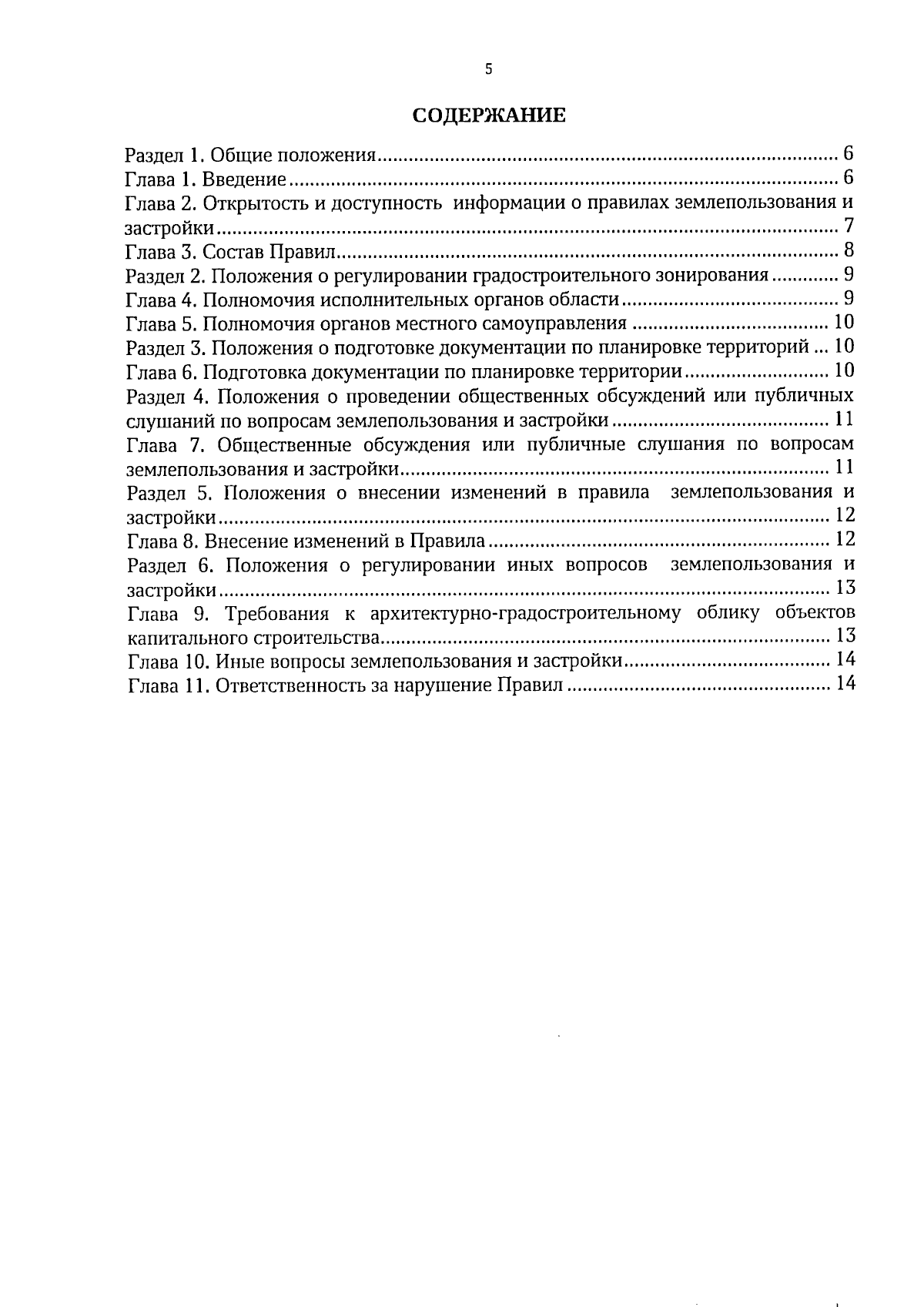 5

СОДЕРЖАНИЕ

Раздел 1. Общие положения 6
Глава 1. Введение 6
Глава 2. Открытость и доступность информации о правилах землепользования и застройки 7
Глава 3. Состав Правил 8
Раздел 2. Положения о регулировании градостроительного зонирования 9
Глава 4. Полномочия исполнительных органов области 9
Глава 5. Полномочия органов местного самоуправления 10
Раздел 3. Положения о подготовке документации по планировке территорий 10
Глава 6. Подготовка документации по планировке территории 10
Раздел 4. Положения о проведении общественных обсуждений или публичных слушаний по вопросам землепользования и застройки 11
Глава 7. Общественные обсуждения или публичные слушания по вопросам землепользования и застройки 11
Раздел 5. Положения о внесении изменений в правила землепользования и застройки 12
Глава 8. Внесение изменений в Правила 12
Раздел 6. Положения о регулировании иных вопросов землепользования и застройки 13
Глава 9. Требования к архитектурно-градостроительному облику объектов капитального строительства 13
Глава 10. Иные вопросы землепользования и застройки 14
Глава 11. Ответственность за нарушение Правил 14